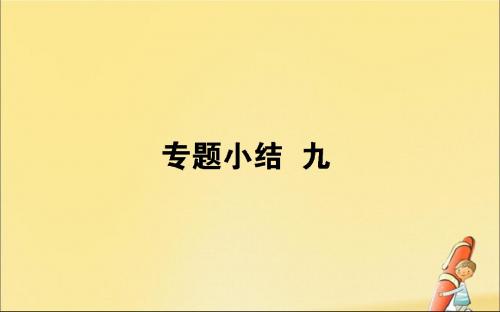 专题小结 九